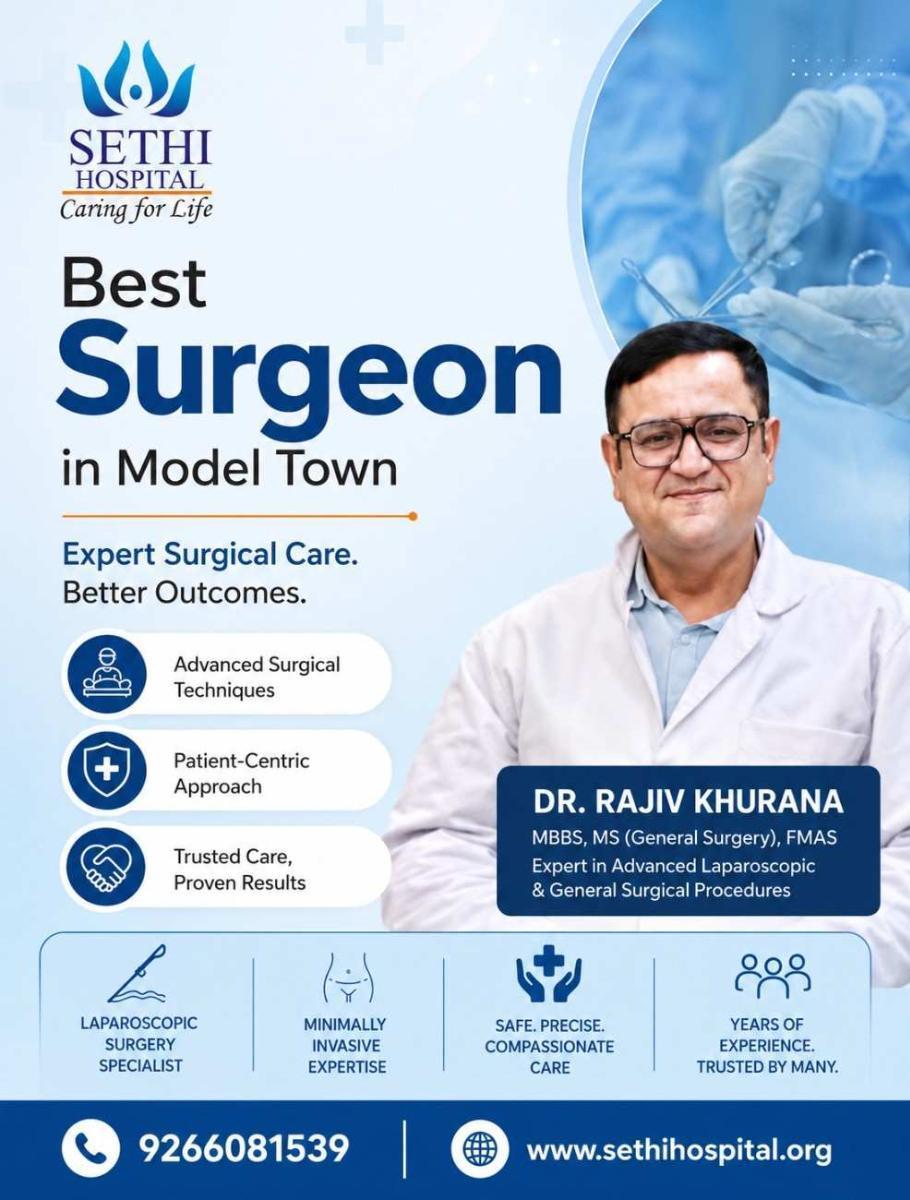 SETHI
HOSPITAL
Caring for Life

Best
Surgeon
in Model Town

Expert Surgical Care.
Better Outcomes.

Advanced Surgical Techniques

Patient-Centric Approach

Trusted Care, Proven Results

DR. RAJIV KHURANA
MBBS, MS (General Surgery), FMAS
Expert in Advanced Laparoscopic & General Surgical Procedures

LAPAROSCOPIC SURGERY SPECIALIST

MINIMALLY INVASIVE EXPERTISE

SAFE. PRECISE. COMPASSIONATE CARE

YEARS OF EXPERIENCE. TRUSTED BY MANY.

9266081539

www.sethihospital.org